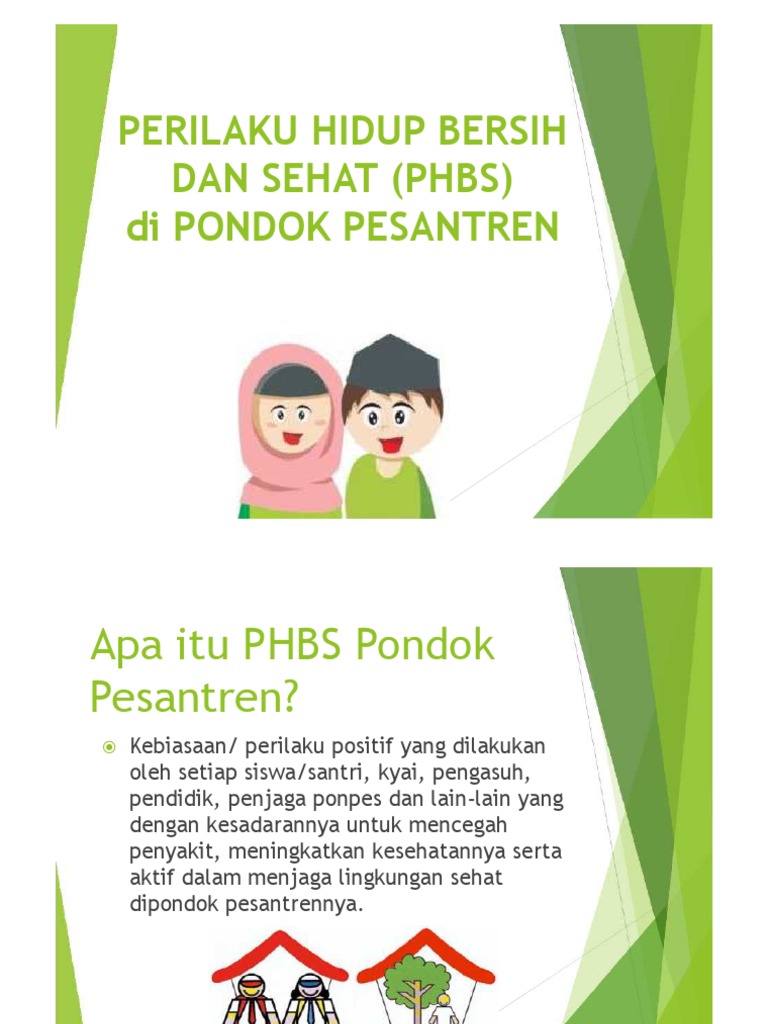 PERILAKU HIDUP BERSIH DAN SEHAT (PHBS) di PONDOK PESANTREN

Apa itu PHBS Pondok Pesantren?

Kebiasaan/ perilaku positif yang dilakukan oleh setiap siswa/santri, kyai, pengasuh, pendidik, penjaga ponpes dan lain-lain yang dengan kesadarannya untuk mencegah penyakit, meningkatkan kesehatannya serta aktif dalam menjaga lingkungan sehat dipondok pesantrennya.